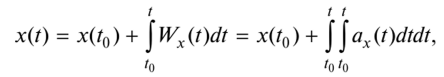 $x(t) = x(t_0) + \int_{t_0}^{t} W_x(t)dt = x(t_0) + \int_{t_0}^{t}\int_{t_0}^{t} a_x(t)dtdt,$